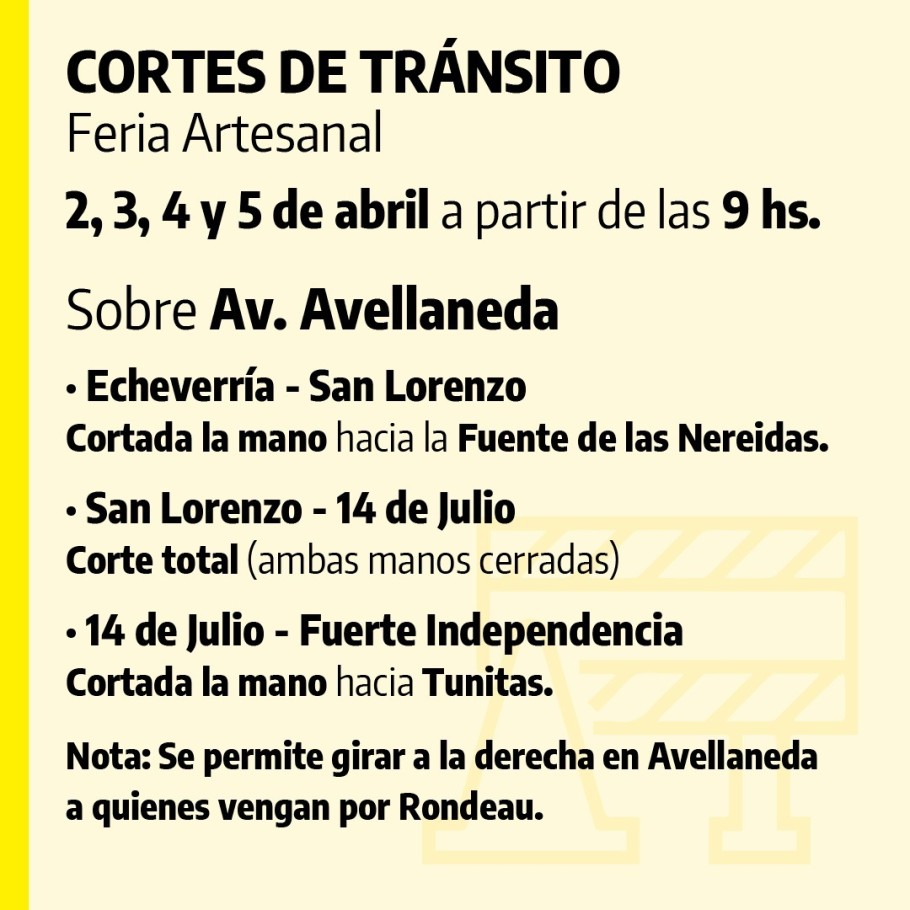 CORTES DE TRÁNSITO
Feria Artesanal

2, 3, 4 y 5 de abril a partir de las 9 hs.

Sobre Av. Avellaneda

• Echeverría - San Lorenzo
Cortada la mano hacia la Fuente de las Nereidas.

• San Lorenzo - 14 de Julio
Corte total (ambas manos cerradas)

• 14 de Julio - Fuerte Independencia
Cortada la mano hacia Tunitas.

Nota: Se permite girar a la derecha en Avellaneda a quienes vengan por Rondeau.